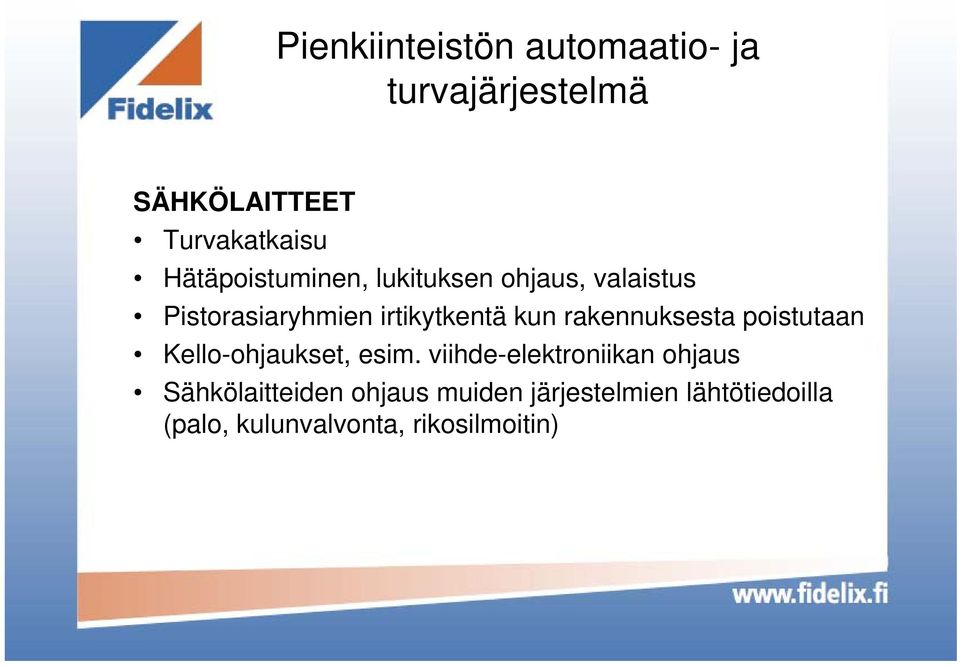 Fidelix

Pienkiinteistön automaatio- ja turvajärjestelmä

SÄHKÖLAITTEET
• Turvakatkaisu
• Hätäpoistuminen, lukituksen ohjaus, valaistus
• Pistorasiaryhmien irtikytkentä kun rakennuksesta poistutaan
• Kello-ohjaukset, esim. viihde-elektroniikan ohjaus
• Sähkölaitteiden ohjaus muiden järjestelmien lähtötiedoilla (palo, kulunvalvonta, rikosilmoitin)

www.fidelix.fi